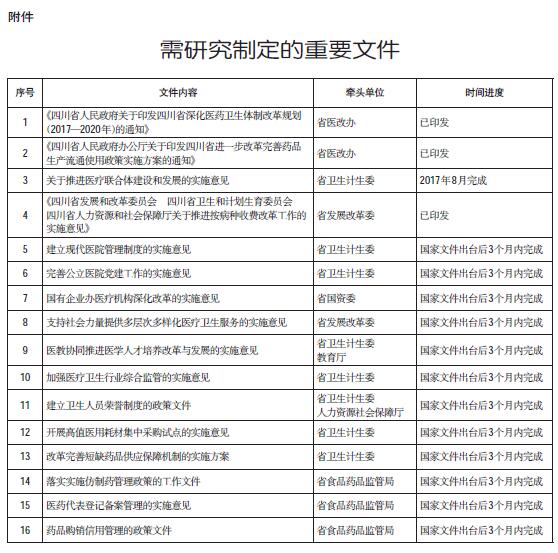 附件

需研究制定的重要文件

| 序号 | 文件内容 | 牵头单位 | 时间进度 |
|---|---|---|---|
| 1 | 《四川省人民政府关于印发四川省深化医药卫生体制改革规划（2017—2020年）的通知》 | 省医改办 | 已印发 |
| 2 | 《四川省人民政府办公厅关于印发四川省进一步改革完善药品生产流通使用政策实施方案的通知》 | 省医改办 | 已印发 |
| 3 | 关于推进医疗联合体建设和发展的实施意见 | 省卫生计生委 | 2017年8月完成 |
| 4 | 《四川省发展和改革委员会 四川省卫生和计划生育委员会 四川省人力资源和社会保障厅关于推进按病种收费改革工作的实施意见》 | 省发展改革委 | 已印发 |
| 5 | 建立现代医院管理制度的实施意见 | 省卫生计生委 | 国家文件出台后3个月内完成 |
| 6 | 完善公立医院党建工作的实施意见 | 省卫生计生委 | 国家文件出台后3个月内完成 |
| 7 | 国有企业办医疗机构深化改革的实施意见 | 省国资委 | 国家文件出台后3个月内完成 |
| 8 | 支持社会力量提供多层次多样化医疗卫生服务的实施意见 | 省发展改革委 | 国家文件出台后3个月内完成 |
| 9 | 医教协同推进医学人才培养改革与发展的实施意见 | 省卫生计生委 教育厅 | 国家文件出台后3个月内完成 |
| 10 | 加强医疗卫生行业综合监管的实施意见 | 省卫生计生委 | 国家文件出台后3个月内完成 |
| 11 | 建立卫生人员荣誉制度的政策文件 | 省卫生计生委 人力资源社会保障厅 | 国家文件出台后3个月内完成 |
| 12 | 开展高值医用耗材集中采购试点的实施意见 | 省卫生计生委 | 国家文件出台后3个月内完成 |
| 13 | 改革完善短缺药品供应保障机制的实施方案 | 省卫生计生委 | 国家文件出台后3个月内完成 |
| 14 | 落实实施仿制药管理政策的工作文件 | 省食品药品监管局 | 国家文件出台后3个月内完成 |
| 15 | 医药代表登记备案管理的实施意见 | 省食品药品监管局 | 国家文件出台后3个月内完成 |
| 16 | 药品购销信用管理的政策文件 | 省食品药品监管局 | 国家文件出台后3个月内完成 |